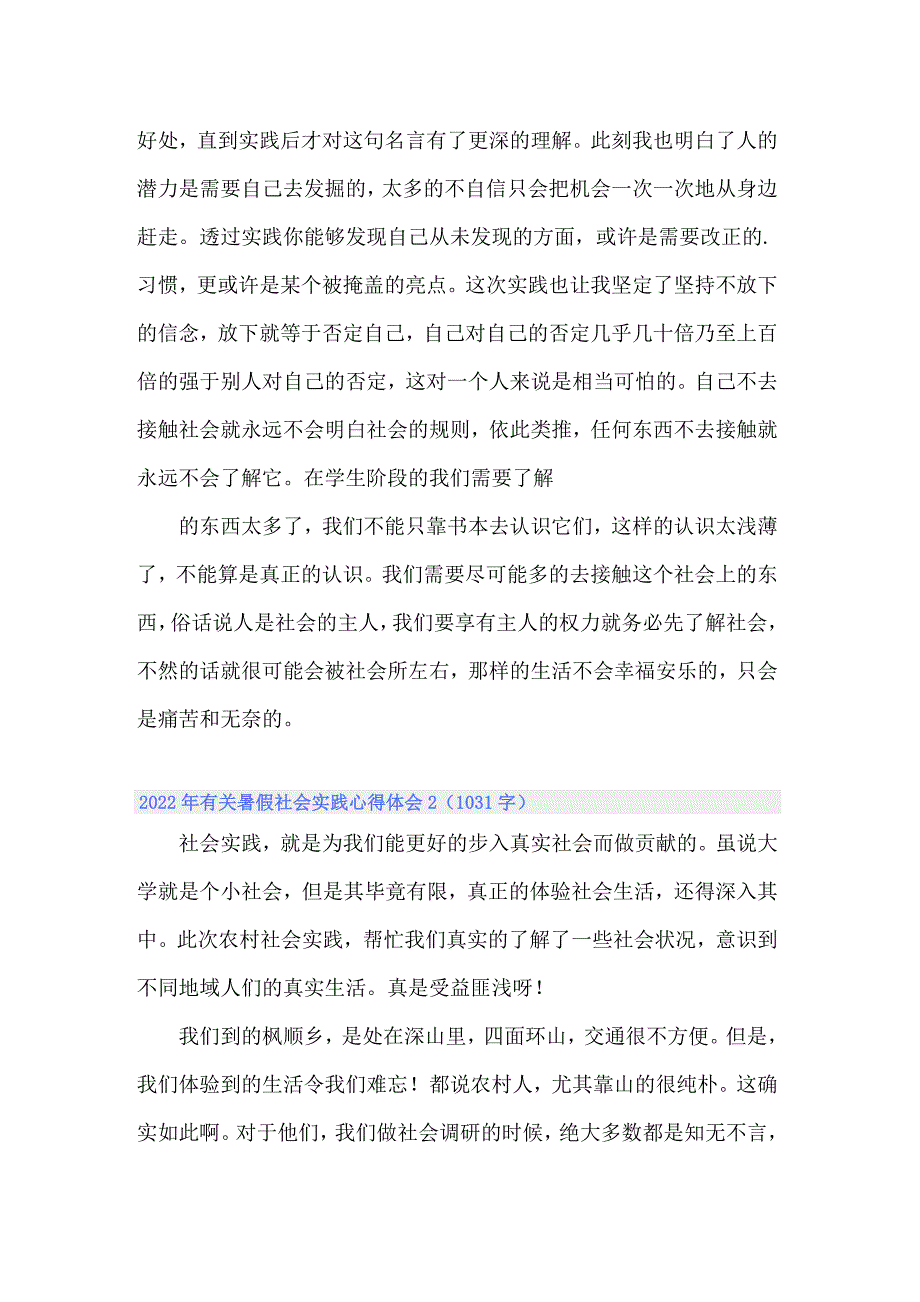 好处，直到实践后才对这句名言有了更深的理解。此刻我也明白了人的潜力是需要自己去发掘的，太多的不自信只会把机会一次一次地从身边赶走。透过实践你能够发现自己从未发现的方面，或许是需要改正的.习惯，更或许是某个被掩盖的亮点。这次实践也让我坚定了坚持不放下的信念，放下就等于否定自己，自己对自己的否定几乎几十倍乃至上百倍的强于别人对自己的否定，这对一个人来说是相当可怕的。自己不去接触社会就永远不会明白社会的规则，依此类推，任何东西不去接触就永远不会了解它。在学生阶段的我们需要了解

的东西太多了，我们不能只靠书本去认识它们，这样的认识太浅薄了，不能算是真正的认识。我们需要尽可能多的去接触这个社会上的东西，俗话说人是社会的主人，我们要享有主人的权力就务必先了解社会，不然的话就很可能会被社会所左右，那样的生活不会幸福安乐的，只会是痛苦和无奈的。

2022年有关暑假社会实践心得体会2（1031字）

社会实践，就是为我们能更好的步入真实社会而做贡献的。虽说大学就是个小社会，但是其毕竟有限，真正的体验社会生活，还得深入其中。此次农村社会实践，帮忙我们真实的了解了一些社会状况，意识到不同地域人们的真实生活。真是受益匪浅呀！

我们到的枫顺乡，是处在深山里，四面环山，交通很不方便。但是，我们体验到的生活令我们难忘！都说农村人，尤其靠山的很纯朴。这确实如此啊。对于他们，我们做社会调研的时候，绝大多数都是知无不言，